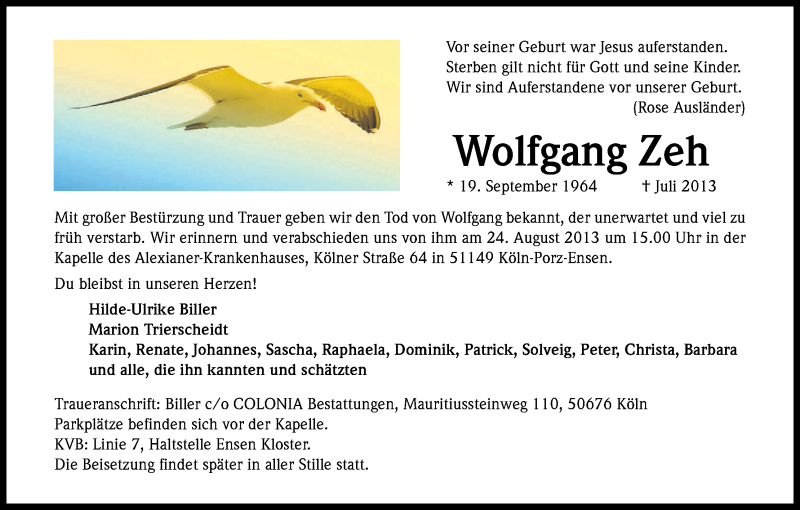 Vor seiner Geburt war Jesus auferstanden.
Sterben gilt nicht für Gott und seine Kinder.
Wir sind Auferstandene vor unserer Geburt.
(Rose Ausländer)

Wolfgang Zeh

* 19. September 1964 † Juli 2013

Mit großer Bestürzung und Trauer geben wir den Tod von Wolfgang bekannt, der unerwartet und viel zu früh verstarb. Wir erinnern und verabschieden uns von ihm am 24. August 2013 um 15.00 Uhr in der Kapelle des Alexianer-Krankenhauses, Kölner Straße 64 in 51149 Köln-Porz-Ensen.

Du bleibst in unseren Herzen!

Hilde-Ulrike Biller
Marion Trierscheidt
Karin, Renate, Johannes, Sascha, Raphaela, Dominik, Patrick, Solveig, Peter, Christa, Barbara und alle, die ihn kannten und schätzten

Traueranschrift: Biller c/o COLONIA Bestattungen, Mauritiussteinweg 110, 50676 Köln
Parkplätze befinden sich vor der Kapelle.
KVB: Linie 7, Haltstelle Ensen Kloster.
Die Beisetzung findet später in aller Stille statt.